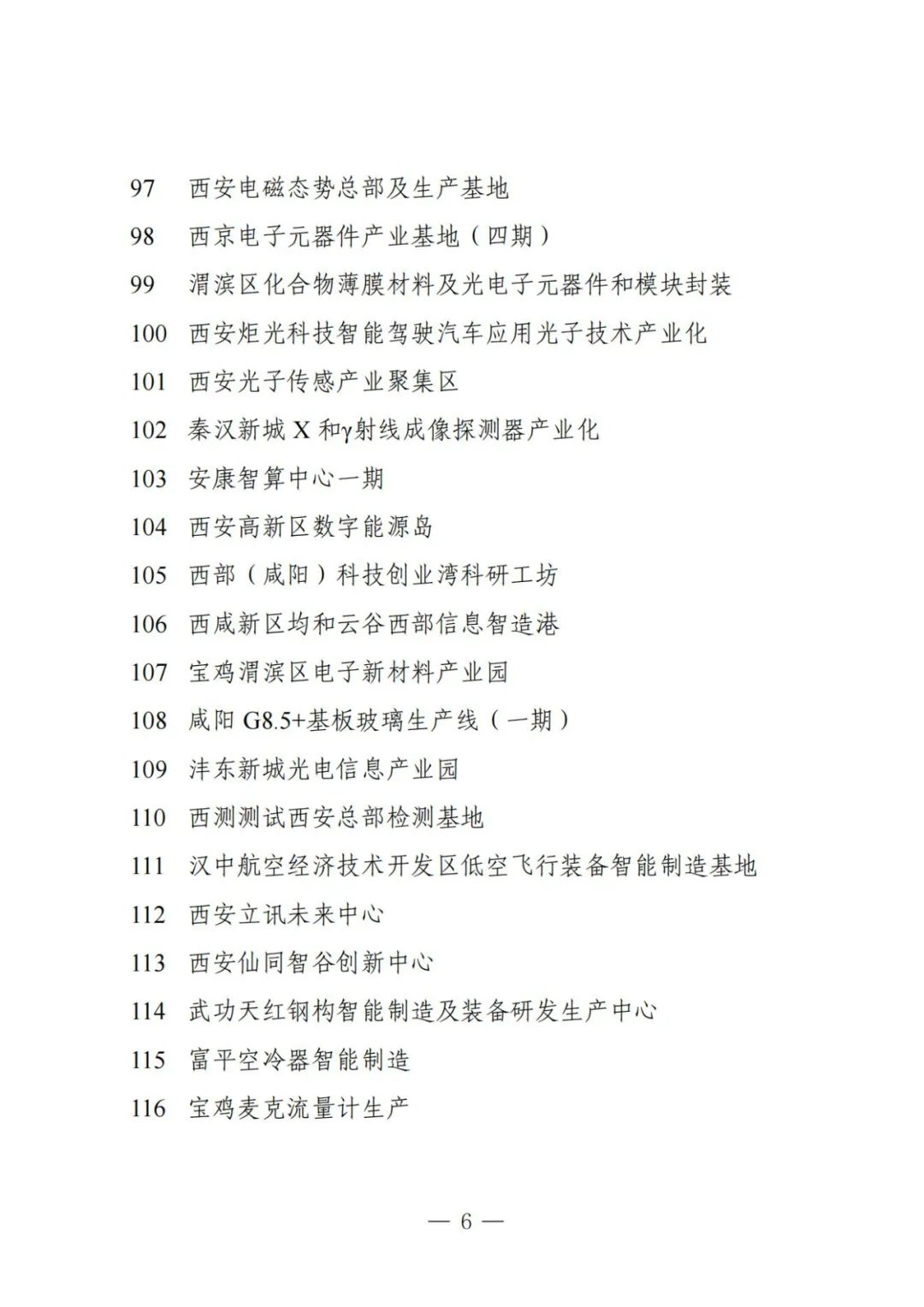 97 西安电磁态势总部及生产基地

98 西京电子元器件产业基地（四期）

99 渭滨区化合物薄膜材料及光电子元器件和模块封装

100 西安炬光科技智能驾驶汽车应用光子技术产业化

101 西安光子传感产业聚集区

102 秦汉新城 X 和γ射线成像探测器产业化

103 安康智算中心一期

104 西安高新区数字能源岛

105 西部（咸阳）科技创业湾科研工坊

106 西咸新区均和云谷西部信息智造港

107 宝鸡渭滨区电子新材料产业园

108 咸阳 G8.5+基板玻璃生产线（一期）

109 沣东新城光电信息产业园

110 西测测试西安总部检测基地

111 汉中航空经济技术开发区低空飞行装备智能制造基地

112 西安立讯未来中心

113 西安仙同智谷创新中心

114 武功天红钢构智能制造及装备研发生产中心

115 富平空冷器智能制造

116 宝鸡麦克流量计生产

— 6 —